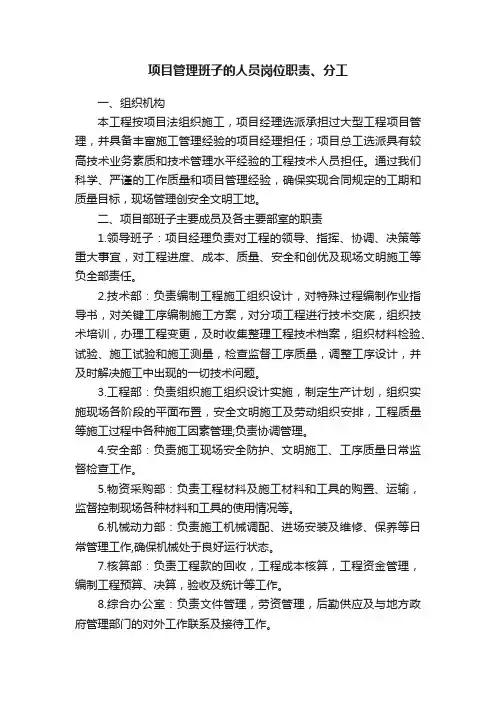 项目管理班子的人员岗位职责、分工

一、组织机构

本工程按项目法组织施工，项目经理选派承担过大型工程项目管理，并具备丰富施工管理经验的项目经理担任；项目总工选派具有较高技术业务素质和技术管理水平经验的工程技术人员担任。通过我们科学、严谨的工作质量和项目管理经验，确保实现合同规定的工期和质量目标，现场管理创安全文明工地。

二、项目部班子主要成员及各主要部室的职责

1.领导班子：项目经理负责对工程的领导、指挥、协调、决策等重大事宜，对工程进度、成本、质量、安全和创优及现场文明施工等负全部责任。

2.技术部：负责编制工程施工组织设计，对特殊过程编制作业指导书，对关键工序编制施工方案，对分项工程进行技术交底，组织技术培训，办理工程变更，及时收集整理工程技术档案，组织材料检验、试验、施工试验和施工测量，检查监督工序质量，调整工序设计，并及时解决施工中出现的一切技术问题。

3.工程部：负责组织施工组织设计实施，制定生产计划，组织实施现场各阶段的平面布置，安全文明施工及劳动组织安排，工程质量等施工过程中各种施工因素管理;负责协调管理。

4.安全部：负责施工现场安全防护、文明施工、工序质量日常监督检查工作。

5.物资采购部：负责工程材料及施工材料和工具的购置、运输，监督控制现场各种材料和工具的使用情况等。

6.机械动力部：负责施工机械调配、进场安装及维修、保养等日常管理工作,确保机械处于良好运行状态。

7.核算部：负责工程款的回收，工程成本核算，工程资金管理，编制工程预算、决算，验收及统计等工作。

8.综合办公室：负责文件管理，劳资管理，后勤供应及与地方政府管理部门的对外工作联系及接待工作。